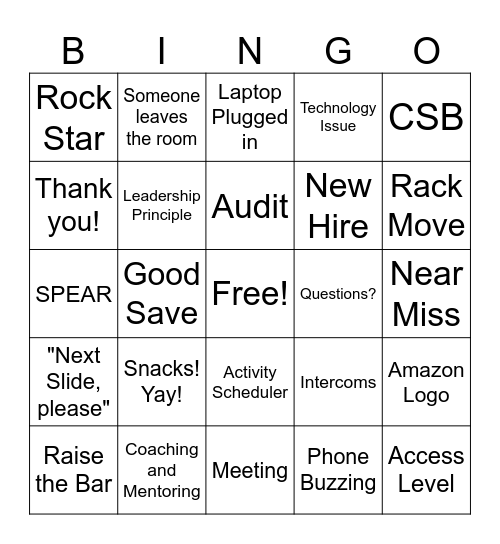 | B | I | N | G | O |
|---|---|---|---|---|
| Rock Star | Someone leaves the room | Laptop Plugged in | Technology Issue | CSB |
| Thank you! | Leadership Principle | Audit | New Hire | Rack Move |
| SPEAR | Good Save | Free! | Questions? | Near Miss |
| "Next Slide, please" | Snacks! Yay! | Activity Scheduler | Intercoms | Amazon Logo |
| Raise the Bar | Coaching and Mentoring | Meeting | Phone Buzzing | Access Level |